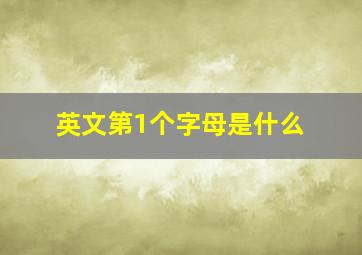 英文第1个字母是什么